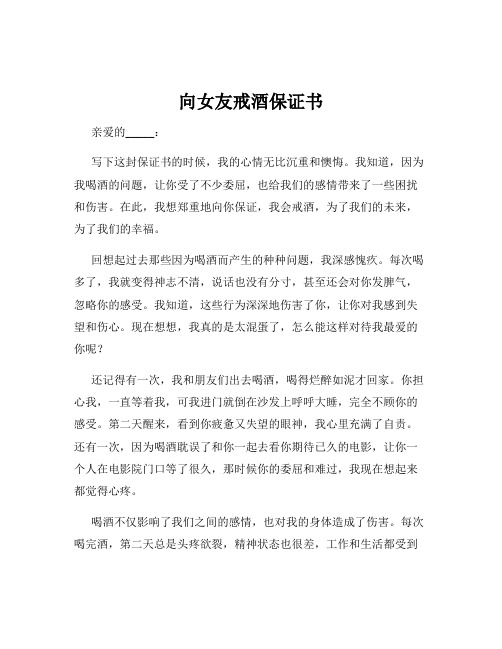 向女友戒酒保证书

亲爱的_____：

写下这封保证书的时候，我的心情无比沉重和懊悔。我知道，因为我喝酒的问题，让你受了不少委屈，也给我们的感情带来了一些困扰和伤害。在此，我想郑重地向你保证，我会戒酒，为了我们的未来，为了我们的幸福。

回想起过去那些因为喝酒而产生的种种问题，我深感愧疚。每次喝多了，我就变得神志不清，说话也没有分寸，甚至还会对你发脾气，忽略你的感受。我知道，这些行为深深地伤害了你，让你对我感到失望和伤心。现在想想，我真的是太混蛋了，怎么能这样对待我最爱的你呢？

还记得有一次，我和朋友们出去喝酒，喝得烂醉如泥才回家。你担心我，一直等着我，可我进门就倒在沙发上呼呼大睡，完全不顾你的感受。第二天醒来，看到你疲惫又失望的眼神，我心里充满了自责。还有一次，因为喝酒耽误了和你一起去看你期待已久的电影，让你一个人在电影院门口等了很久，那时候你的委屈和难过，我现在想起来都觉得心疼。

喝酒不仅影响了我们之间的感情，也对我的身体造成了伤害。每次喝完酒，第二天总是头疼欲裂，精神状态也很差，工作和生活都受到